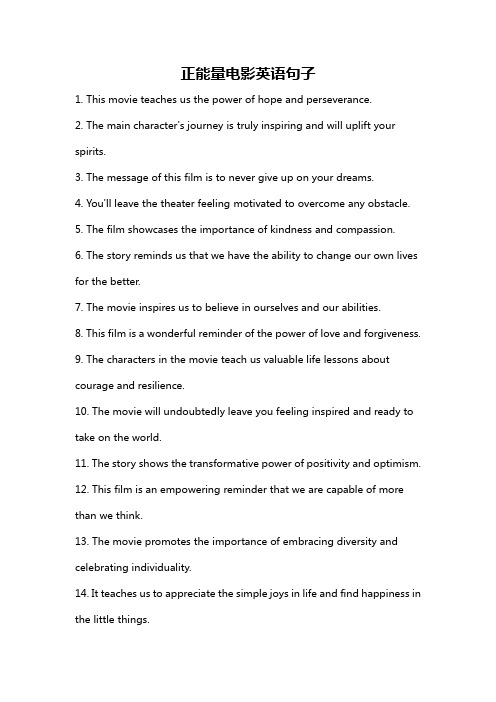 正能量电影英语句子

1. This movie teaches us the power of hope and perseverance.

2. The main character's journey is truly inspiring and will uplift your spirits.

3. The message of this film is to never give up on your dreams.

4. You'll leave the theater feeling motivated to overcome any obstacle.

5. The film showcases the importance of kindness and compassion.

6. The story reminds us that we have the ability to change our own lives for the better.

7. The movie inspires us to believe in ourselves and our abilities.

8. This film is a wonderful reminder of the power of love and forgiveness.

9. The characters in the movie teach us valuable life lessons about courage and resilience.

10. The movie will undoubtedly leave you feeling inspired and ready to take on the world.

11. The story shows the transformative power of positivity and optimism.

12. This film is an empowering reminder that we are capable of more than we think.

13. The movie promotes the importance of embracing diversity and celebrating individuality.

14. It teaches us to appreciate the simple joys in life and find happiness in the little things.